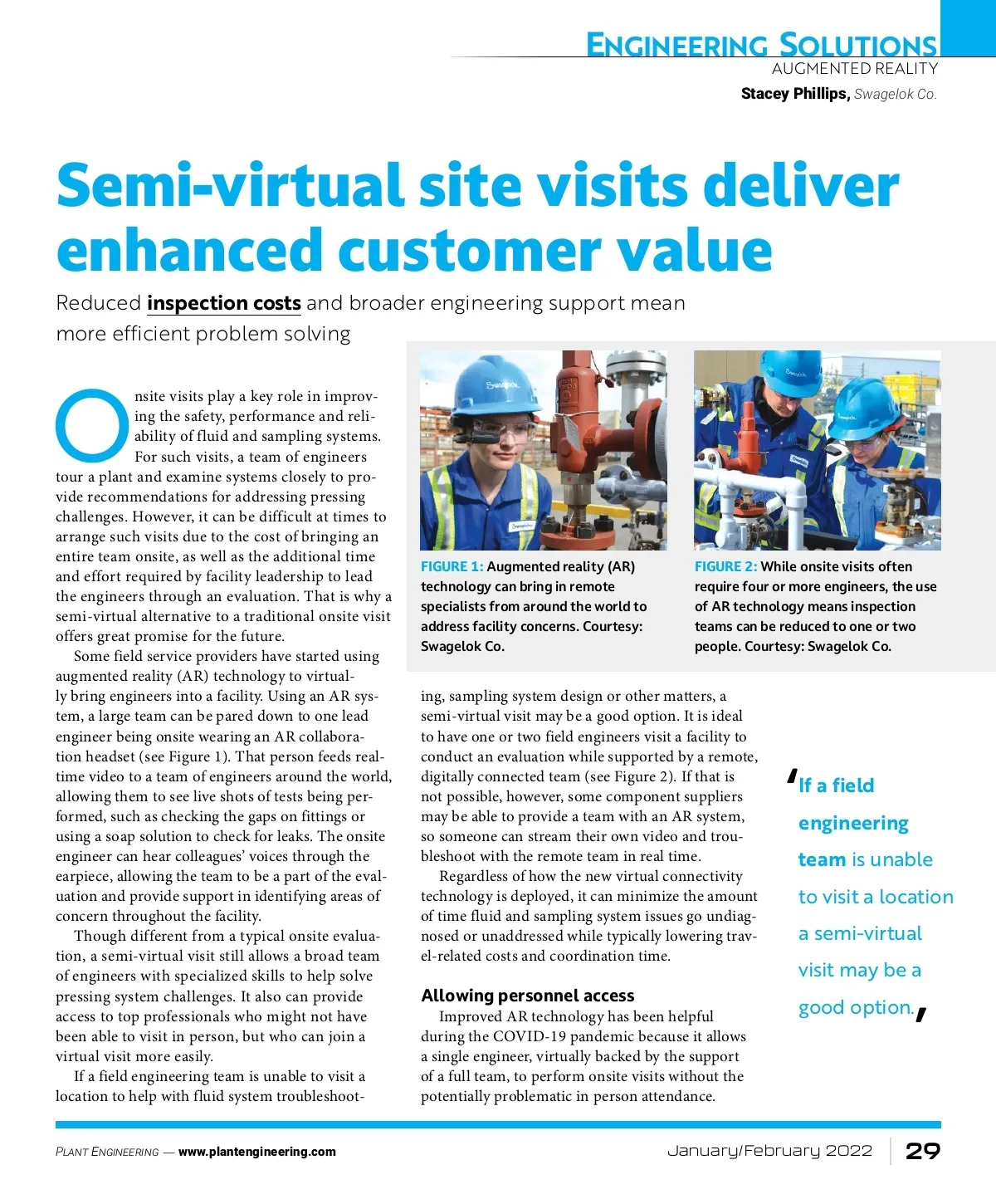 ENGINEERING SOLUTIONS
AUGMENTED REALITY
Stacey Phillips, Swagelok Co.

Semi-virtual site visits deliver enhanced customer value

Reduced inspection costs and broader engineering support mean more efficient problem solving

Onsite visits play a key role in improving the safety, performance and reliability of fluid and sampling systems. For such visits, a team of engineers tour a plant and examine systems closely to provide recommendations for addressing pressing challenges. However, it can be difficult at times to arrange such visits due to the cost of bringing an entire team onsite, as well as the additional time and effort required by facility leadership to lead the engineers through an evaluation. That is why a semi-virtual alternative to a traditional onsite visit offers great promise for the future.

Some field service providers have started using augmented reality (AR) technology to virtually bring engineers into a facility. Using an AR system, a large team can be pared down to one lead engineer being onsite wearing an AR collaboration headset (see Figure 1). That person feeds real-time video to a team of engineers around the world, allowing them to see live shots of tests being performed, such as checking the gaps on fittings or using a soap solution to check for leaks. The onsite engineer can hear colleagues' voices through the earpiece, allowing the team to be a part of the evaluation and provide support in identifying areas of concern throughout the facility.

Though different from a typical onsite evaluation, a semi-virtual visit still allows a broad team of engineers with specialized skills to help solve pressing system challenges. It also can provide access to top professionals who might not have been able to visit in person, but who can join a virtual visit more easily.

If a field engineering team is unable to visit a location to help with fluid system troubleshooting, sampling system design or other matters, a semi-virtual visit may be a good option. It is ideal to have one or two field engineers visit a facility to conduct an evaluation while supported by a remote, digitally connected team (see Figure 2). If that is not possible, however, some component suppliers may be able to provide a team with an AR system, so someone can stream their own video and troubleshoot with the remote team in real time.

Regardless of how the new virtual connectivity technology is deployed, it can minimize the amount of time fluid and sampling system issues go undiagnosed or unaddressed while typically lowering travel-related costs and coordination time.

Allowing personnel access

Improved AR technology has been helpful during the COVID-19 pandemic because it allows a single engineer, virtually backed by the support of a full team, to perform onsite visits without the potentially problematic in person attendance.

FIGURE 1: Augmented reality (AR) technology can bring in remote specialists from around the world to address facility concerns. Courtesy: Swagelok Co.

FIGURE 2: While onsite visits often require four or more engineers, the use of AR technology means inspection teams can be reduced to one or two people. Courtesy: Swagelok Co.

'If a field engineering team is unable to visit a location a semi-virtual visit may be a good option.'

PLANT ENGINEERING — www.plantengineering.com
January/February 2022 29